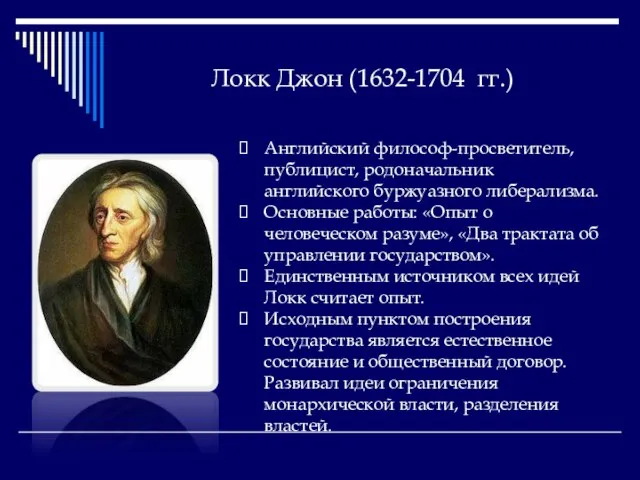 Локк Джон (1632-1704 гг.)

Английский философ-просветитель, публицист, родоначальник английского буржуазного либерализма.

Основные работы: «Опыт о человеческом разуме», «Два трактата об управлении государством».

Единственным источником всех идей Локк считает опыт.

Исходным пунктом построения государства является естественное состояние и общественный договор. Развивал идеи ограничения монархической власти, разделения властей.